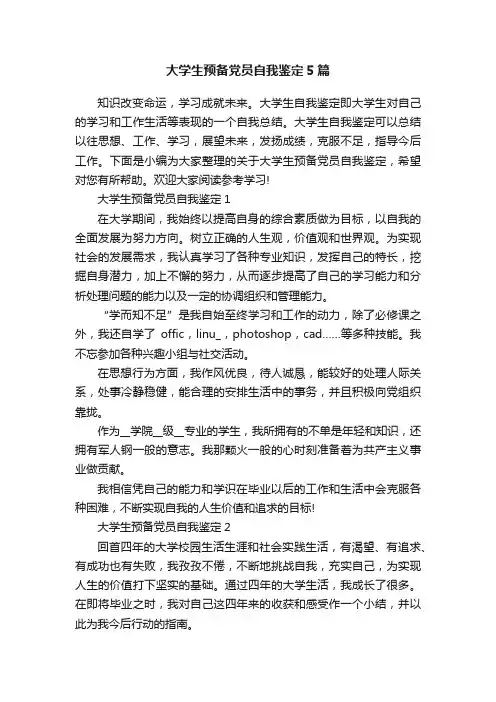 大学生预备党员自我鉴定5篇

知识改变命运，学习成就未来。大学生自我鉴定即大学生对自己的学习和工作生活等表现的一个自我总结。大学生自我鉴定可以总结以往思想、工作、学习，展望未来，发扬成绩，克服不足，指导今后工作。下面是小编为大家整理的关于大学生预备党员自我鉴定，希望对您有所帮助。欢迎大家阅读参考学习!

大学生预备党员自我鉴定1

在大学期间，我始终以提高自身的综合素质做为目标，以自我的全面发展为努力方向。树立正确的人生观，价值观和世界观。为实现社会的发展需求，我认真学习了各种专业知识，发挥自己的特长，挖掘自身潜力，加上不懈的努力，从而逐步提高了自己的学习能力和分析处理问题的能力以及一定的协调组织和管理能力。

“学而知不足”是我自始至终学习和工作的动力，除了必修课之外，我还自学了 offic，linu_，photoshop，cad……等多种技能。我不忘参加各种兴趣小组与社交活动。

在思想行为方面，我作风优良，待人诚恳，能较好的处理人际关系，处事冷静稳健，能合理的安排生活中的事务，并且积极向党组织靠拢。

作为__学院__级__专业的学生，我所拥有的不单是年轻和知识，还拥有军人钢一般的意志。我那颗火一般的心时刻准备着为共产主义事业做贡献。

我相信凭自己的能力和学识在毕业以后的工作和生活中会克服各种困难，不断实现自我的人生价值和追求的目标!

大学生预备党员自我鉴定2

回首四年的大学校园生活生涯和社会实践生活，有渴望、有追求、有成功也有失败，我孜孜不倦，不断地挑战自我，充实自己，为实现人生的价值打下坚实的基础。通过四年的大学生活，我成长了很多。在即将毕业之时，我对自己这四年来的收获和感受作一个小结，并以此为我今后行动的指南。